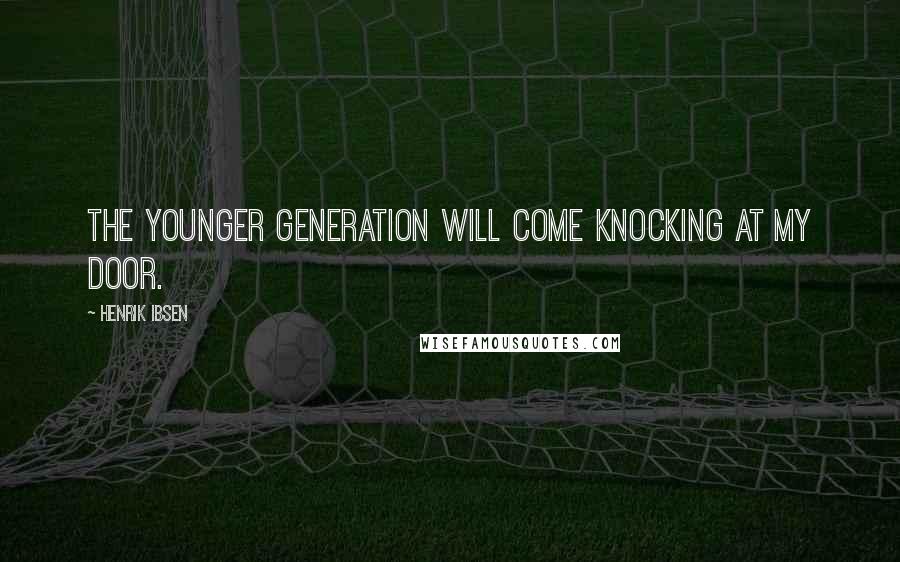 THE YOUNGER GENERATION WILL COME KNOCKING AT MY DOOR.

~ HENRIK IBSEN

WISEFAMOUSQUOTES.COM